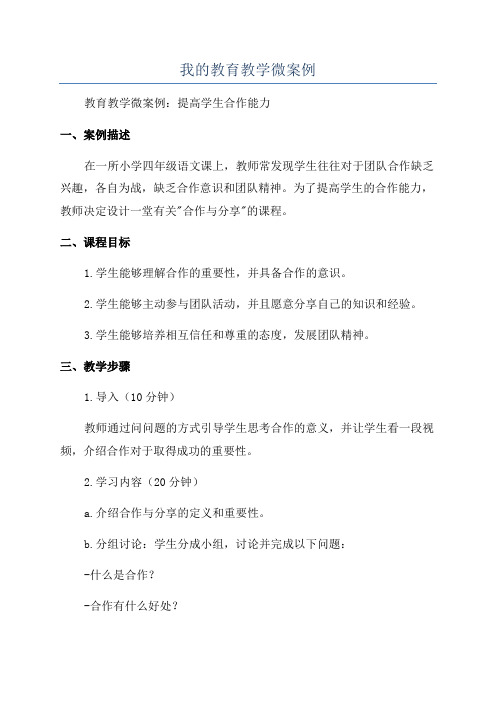 我的教育教学微案例

教育教学微案例：提高学生合作能力

一、案例描述

在一所小学四年级语文课上，教师常发现学生往往对于团队合作缺乏兴趣，各自为战，缺乏合作意识和团队精神。为了提高学生的合作能力，教师决定设计一堂有关"合作与分享"的课程。

二、课程目标

1.学生能够理解合作的重要性，并具备合作的意识。

2.学生能够主动参与团队活动，并且愿意分享自己的知识和经验。

3.学生能够培养相互信任和尊重的态度，发展团队精神。

三、教学步骤

1.导入（10分钟）

教师通过问问题的方式引导学生思考合作的意义，并让学生看一段视频，介绍合作对于取得成功的重要性。

2.学习内容（20分钟）

a.介绍合作与分享的定义和重要性。

b.分组讨论：学生分成小组，讨论并完成以下问题：

-什么是合作？

-合作有什么好处？